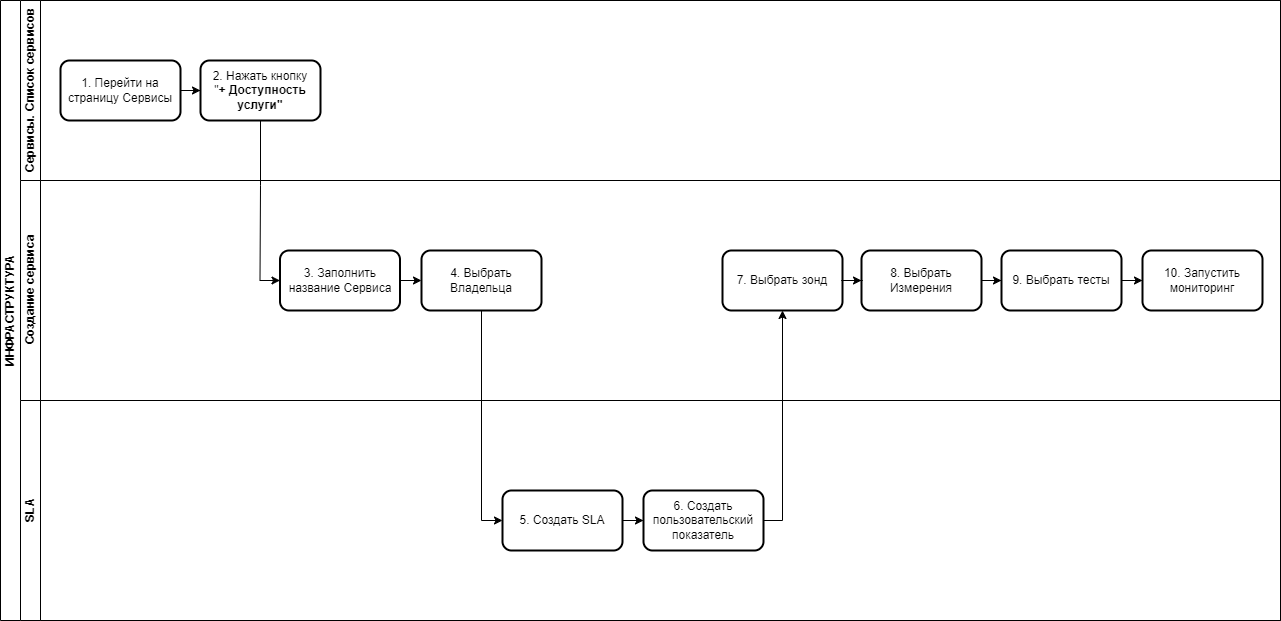 ИНФРАСТРУКТУРА

Сервисы. Список сервисов

1. Перейти на страницу Сервисы

2. Нажать кнопку "+ Доступность услуги"

Создание сервиса

3. Заполнить название Сервиса

4. Выбрать Владельца

7. Выбрать зонд

8. Выбрать Измерения

9. Выбрать тесты

10. Запустить мониторинг

SLA

5. Создать SLA

6. Создать пользовательский показатель